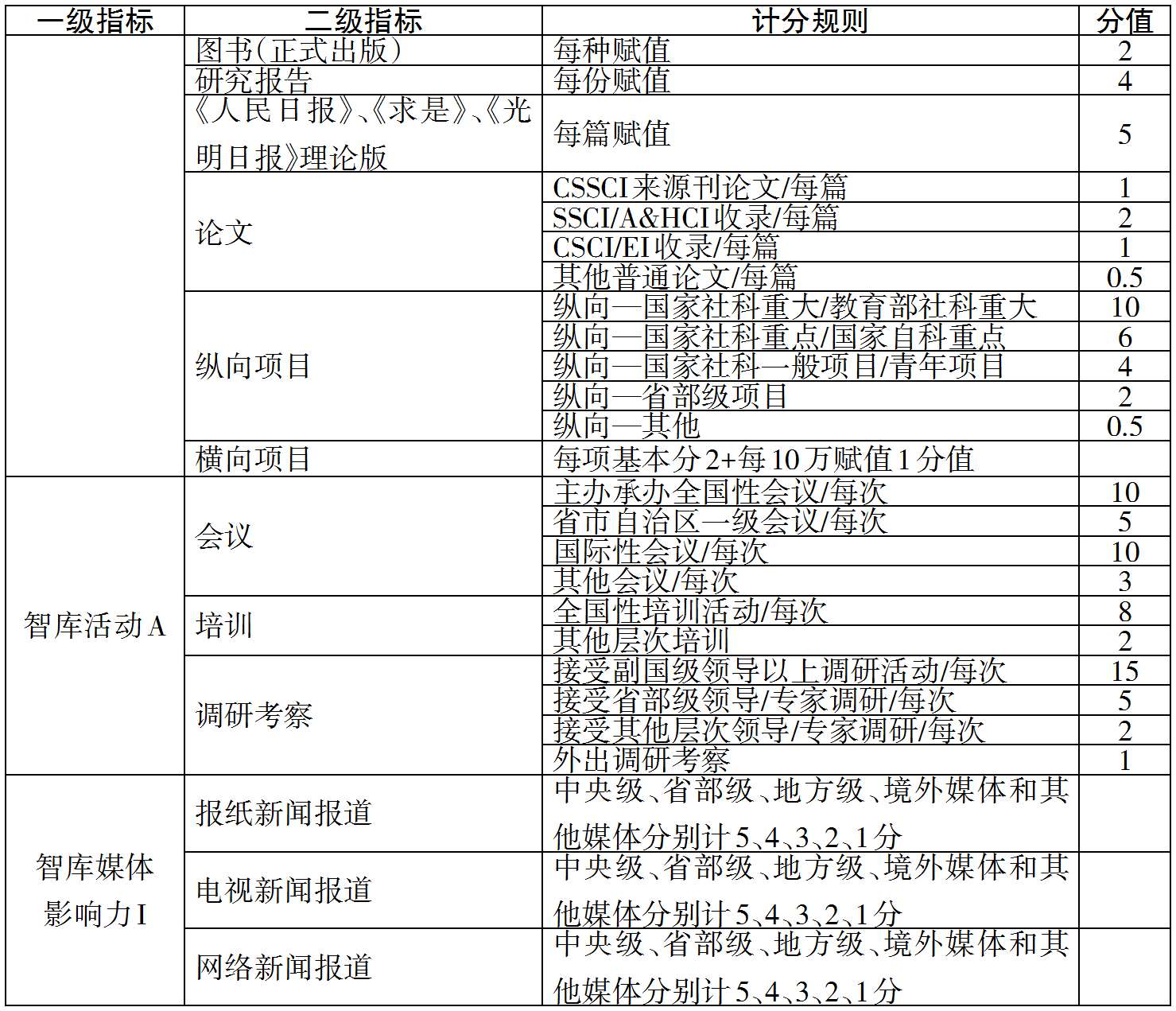 | 一级指标 | 二级指标 | 计分规则 | 分值 |
|---|---|---|---|
| | 图书(正式出版) | 每种赋值 | 2 |
| | 研究报告 | 每份赋值 | 4 |
| | 《人民日报》、《求是》、《光明日报》理论版 | 每篇赋值 | 5 |
| | 论文 | CSSCI来源刊论文/每篇 | 1 |
| | | SSCI/A&HCI收录/每篇 | 2 |
| | | CSCI/EI收录/每篇 | 1 |
| | | 其他普通论文/每篇 | 0.5 |
| | 纵向项目 | 纵向—国家社科重大/教育部社科重大 | 10 |
| | | 纵向—国家社科重点/国家自科重点 | 6 |
| | | 纵向—国家社科一般项目/青年项目 | 4 |
| | | 纵向—省部级项目 | 2 |
| | | 纵向—其他 | 0.5 |
| | 横向项目 | 每项基本分2+每10万赋值1分值 | |
| 智库活动A | 会议 | 主办承办全国性会议/每次 | 10 |
| | | 省市自治区一级会议/每次 | 5 |
| | | 国际性会议/每次 | 10 |
| | | 其他会议/每次 | 3 |
| | 培训 | 全国性培训活动/每次 | 8 |
| | | 其他层次培训 | 2 |
| | 调研考察 | 接受副国级领导以上调研活动/每次 | 15 |
| | | 接受省部级领导/专家调研/每次 | 5 |
| | | 接受其他层次领导/专家调研/每次 | 2 |
| | | 外出调研考察 | 1 |
| 智库媒体影响力I | 报纸新闻报道 | 中央级、省部级、地方级、境外媒体和其他媒体分别计5、4、3、2、1分 | |
| | 电视新闻报道 | 中央级、省部级、地方级、境外媒体和其他媒体分别计5、4、3、2、1分 | |
| | 网络新闻报道 | 中央级、省部级、地方级、境外媒体和其他媒体分别计5、4、3、2、1分 | |